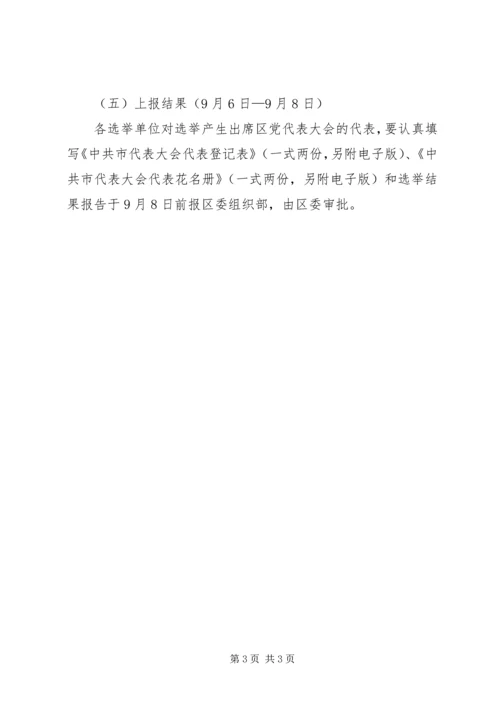 （五）上报结果（9月6日—9月8日）

各选举单位对选举产生出席区党代表大会的代表，要认真填写《中共市代表大会代表登记表》（一式两份，另附电子版）、《中共市代表大会代表花名册》（一式两份，另附电子版）和选举结果报告于9月8日前报区委组织部，由区委审批。

第3页 共3页